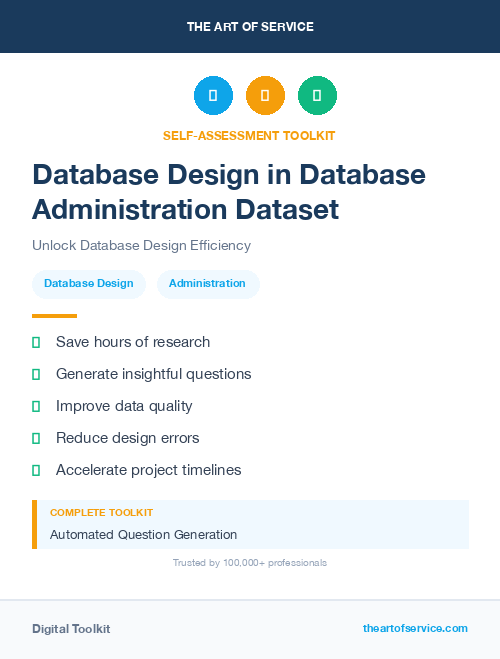 THE ART OF SERVICE

SELF-ASSESSMENT TOOLKIT

Database Design in Database Administration Dataset

Unlock Database Design Efficiency

Database Design

Administration

Save hours of research

Generate insightful questions

Improve data quality

Reduce design errors

Accelerate project timelines

COMPLETE TOOLKIT

Automated Question Generation

Trusted by 100,000+ professionals

Digital Toolkit

theartofservice.com